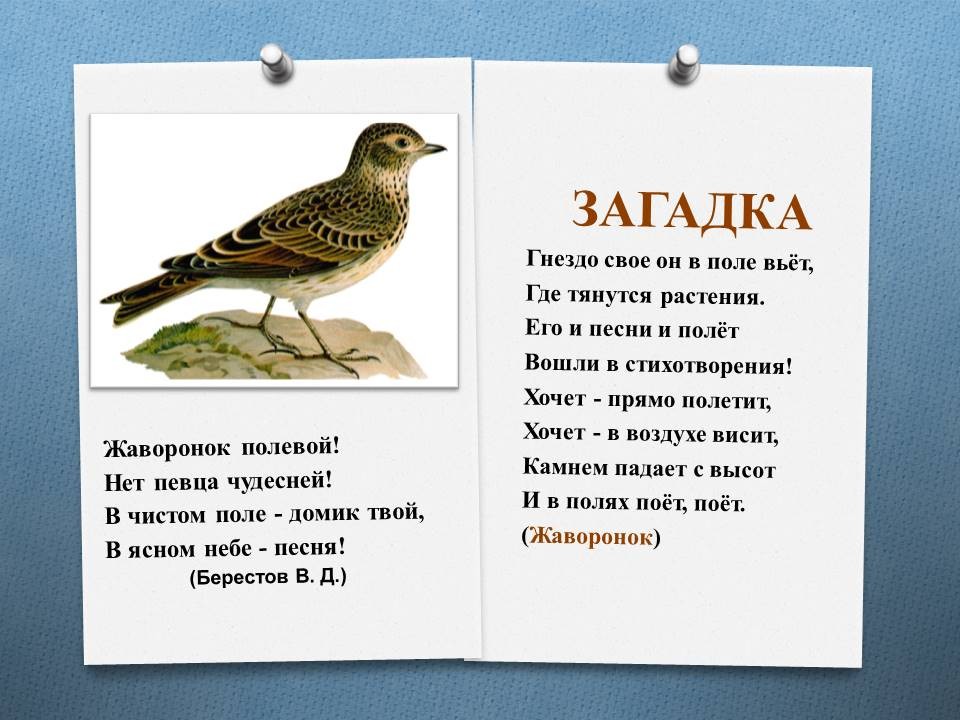 Жаворонок полевой!
Нет певца чудесней!
В чистом поле - домик твой,
В ясном небе - песня!
(Берестов В. Д.)

ЗАГАДКА

Гнездо свое он в поле вьёт,
Где тянутся растения.
Его и песни и полёт
Вошли в стихотворения!
Хочет - прямо полетит,
Хочет - в воздухе висит,
Камнем падает с высот
И в полях поёт, поёт.
(Жаворонок)